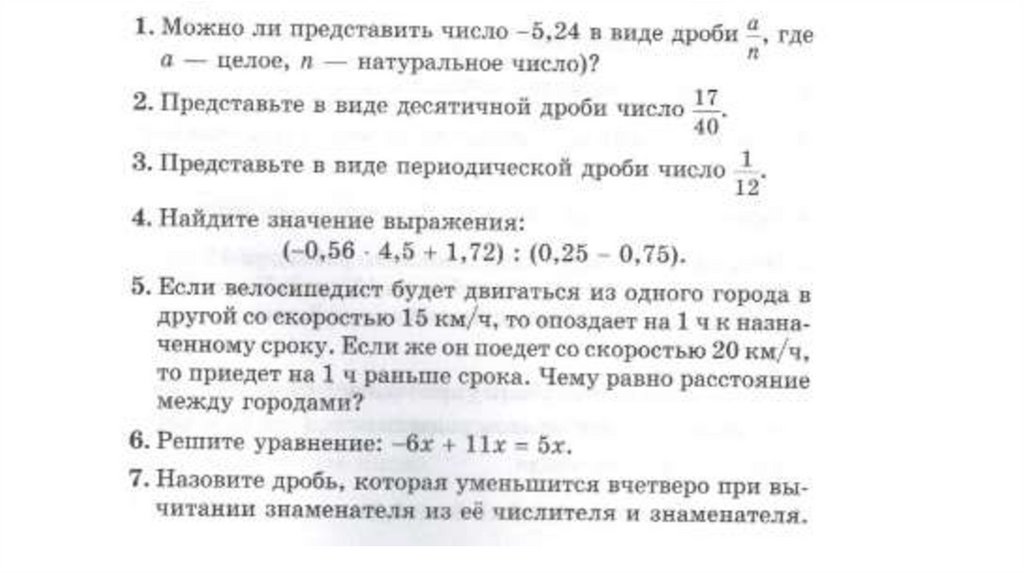 1. Можно ли представить число $-5,24$ в виде дроби $\frac{a}{n}$, где $a$ — целое, $n$ — натуральное число)?

2. Представьте в виде десятичной дроби число $\frac{17}{40}$.

3. Представьте в виде периодической дроби число $\frac{1}{12}$.

4. Найдите значение выражения:
$(-0,56 \cdot 4,5 + 1,72) : (0,25 - 0,75)$.

5. Если велосипедист будет двигаться из одного города в другой со скоростью 15 км/ч, то опоздает на 1 ч к назначенному сроку. Если же он поедет со скоростью 20 км/ч, то приедет на 1 ч раньше срока. Чему равно расстояние между городами?

6. Решите уравнение: $-6x + 11x = 5x$.

7. Назовите дробь, которая уменьшится вчетверо при вычитании знаменателя из её числителя и знаменателя.